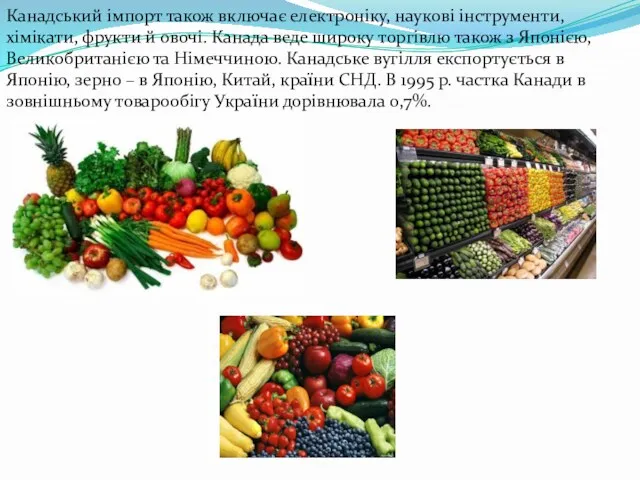 Канадський імпорт також включає електроніку, наукові інструменти, хімікати, фрукти й овочі. Канада веде широку торгівлю також з Японією, Великобританією та Німеччиною. Канадське вугілля експортується в Японію, зерно – в Японію, Китай, країни СНД. В 1995 р. частка Канади в зовнішньому товарообігу України дорівнювала 0,7%.